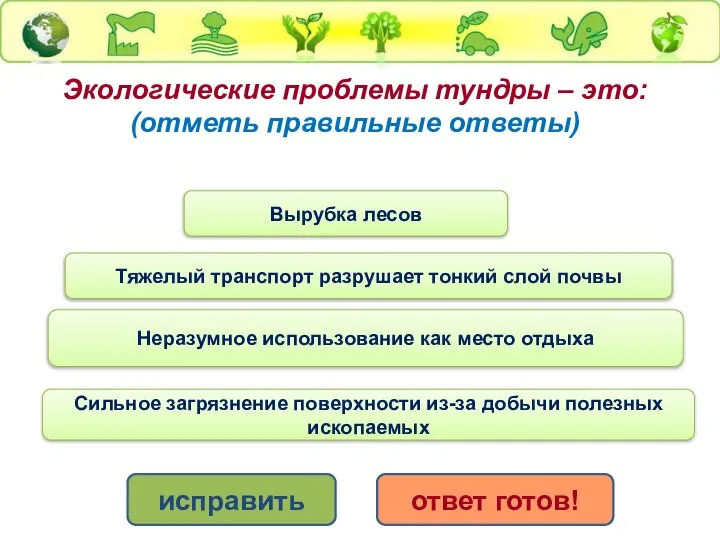 Экологические проблемы тундры – это:
(отметь правильные ответы)

Вырубка лесов

Тяжелый транспорт разрушает тонкий слой почвы

Неразумное использование как место отдыха

Сильное загрязнение поверхности из-за добычи полезных ископаемых

исправить

ответ готов!